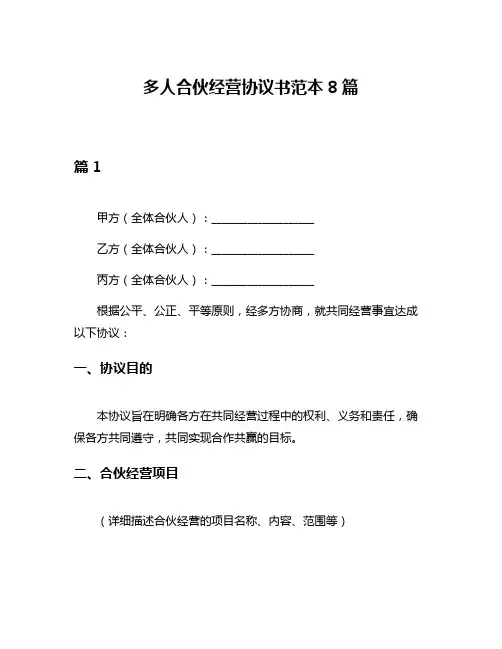 多人合伙经营协议书范本 8 篇

篇 1

甲方（全体合伙人）：________________

乙方（全体合伙人）：________________

丙方（全体合伙人）：________________

根据公平、公正、平等原则，经多方协商，就共同经营事宜达成以下协议：

一、协议目的

本协议旨在明确各方在共同经营过程中的权利、义务和责任，确保各方共同遵守，共同实现合作共赢的目标。

二、合伙经营项目

（详细描述合伙经营的项目名称、内容、范围等）